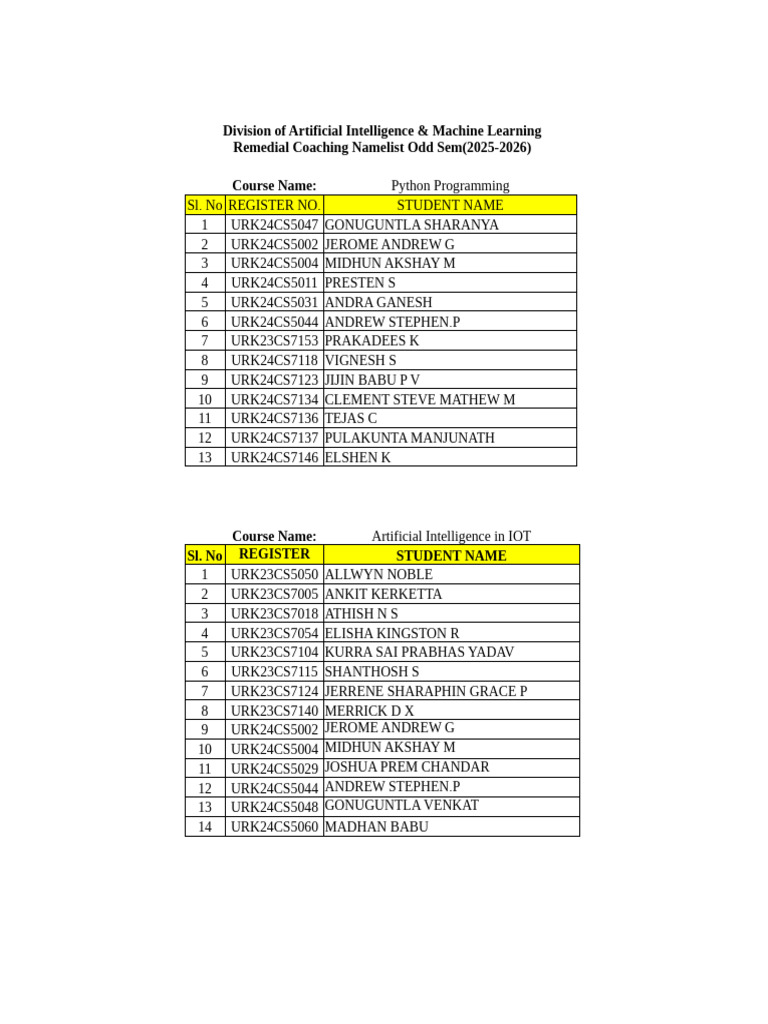 Division of Artificial Intelligence & Machine Learning
Remedial Coaching Namelist Odd Sem(2025-2026)

Course Name: Python Programming

| Sl. No | REGISTER NO. | STUDENT NAME |
|---|---|---|
| 1 | URK24CS5047 | GONUGUNTLA SHARANYA |
| 2 | URK24CS5002 | JEROME ANDREW G |
| 3 | URK24CS5004 | MIDHUN AKSHAY M |
| 4 | URK24CS5011 | PRESTEN S |
| 5 | URK24CS5031 | ANDRA GANESH |
| 6 | URK24CS5044 | ANDREW STEPHEN.P |
| 7 | URK23CS7153 | PRAKADEES K |
| 8 | URK24CS7118 | VIGNESH S |
| 9 | URK24CS7123 | JIJIN BABU P V |
| 10 | URK24CS7134 | CLEMENT STEVE MATHEW M |
| 11 | URK24CS7136 | TEJAS C |
| 12 | URK24CS7137 | PULAKUNTA MANJUNATH |
| 13 | URK24CS7146 | ELSHEN K |

Course Name: Artificial Intelligence in IOT

| Sl. No | REGISTER | STUDENT NAME |
|---|---|---|
| 1 | URK23CS5050 | ALLWYN NOBLE |
| 2 | URK23CS7005 | ANKIT KERKETTA |
| 3 | URK23CS7018 | ATHISH N S |
| 4 | URK23CS7054 | ELISHA KINGSTON R |
| 5 | URK23CS7104 | KURRA SAI PRABHAS YADAV |
| 6 | URK23CS7115 | SHANTHOSH S |
| 7 | URK23CS7124 | JERRENE SHARAPHIN GRACE P |
| 8 | URK23CS7140 | MERRICK D X |
| 9 | URK24CS5002 | JEROME ANDREW G |
| 10 | URK24CS5004 | MIDHUN AKSHAY M |
| 11 | URK24CS5029 | JOSHUA PREM CHANDAR |
| 12 | URK24CS5044 | ANDREW STEPHEN.P |
| 13 | URK24CS5048 | GONUGUNTLA VENKAT |
| 14 | URK24CS5060 | MADHAN BABU |